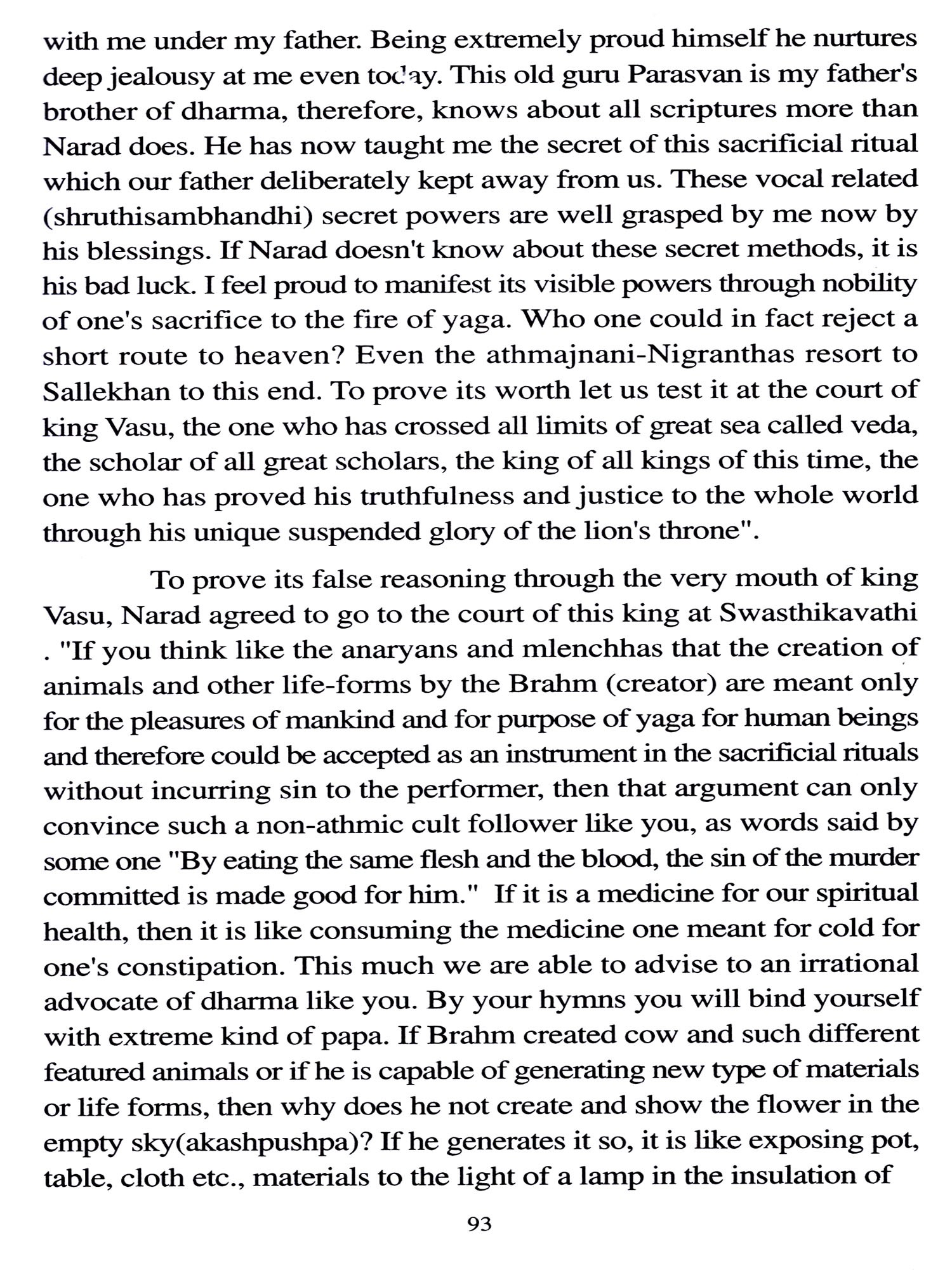 with me under my father. Being extremely proud himself he nurtures deep jealousy at me even today. This old guru Parasvan is my father's brother of dharma, therefore, knows about all scriptures more than Narad does. He has now taught me the secret of this sacrificial ritual which our father deliberately kept away from us. These vocal related (shruthisambhandhi) secret powers are well grasped by me now by his blessings. If Narad doesn't know about these secret methods, it is his bad luck. I feel proud to manifest its visible powers through nobility of one's sacrifice to the fire of yaga. Who one could in fact reject a short route to heaven? Even the athmajnani-Nigranthas resort to Sallekhan to this end. To prove its worth let us test it at the court of king Vasu, the one who has crossed all limits of great sea called veda, the scholar of all great scholars, the king of all kings of this time, the one who has proved his truthfulness and justice to the whole world through his unique suspended glory of the lion's throne".

To prove its false reasoning through the very mouth of king Vasu, Narad agreed to go to the court of this king at Swasthikavathi . "If you think like the anaryans and mlenchhas that the creation of animals and other life-forms by the Brahm (creator) are meant only for the pleasures of mankind and for purpose of yaga for human beings and therefore could be accepted as an instrument in the sacrificial rituals without incurring sin to the performer, then that argument can only convince such a non-athmic cult follower like you, as words said by some one "By eating the same flesh and the blood, the sin of the murder committed is made good for him." If it is a medicine for our spiritual health, then it is like consuming the medicine one meant for cold for one's constipation. This much we are able to advise to an irrational advocate of dharma like you. By your hymns you will bind yourself with extreme kind of papa. If Brahm created cow and such different featured animals or if he is capable of generating new type of materials or life forms, then why does he not create and show the flower in the empty sky(akashpushpa)? If he generates it so, it is like exposing pot, table, cloth etc., materials to the light of a lamp in the insulation of

93